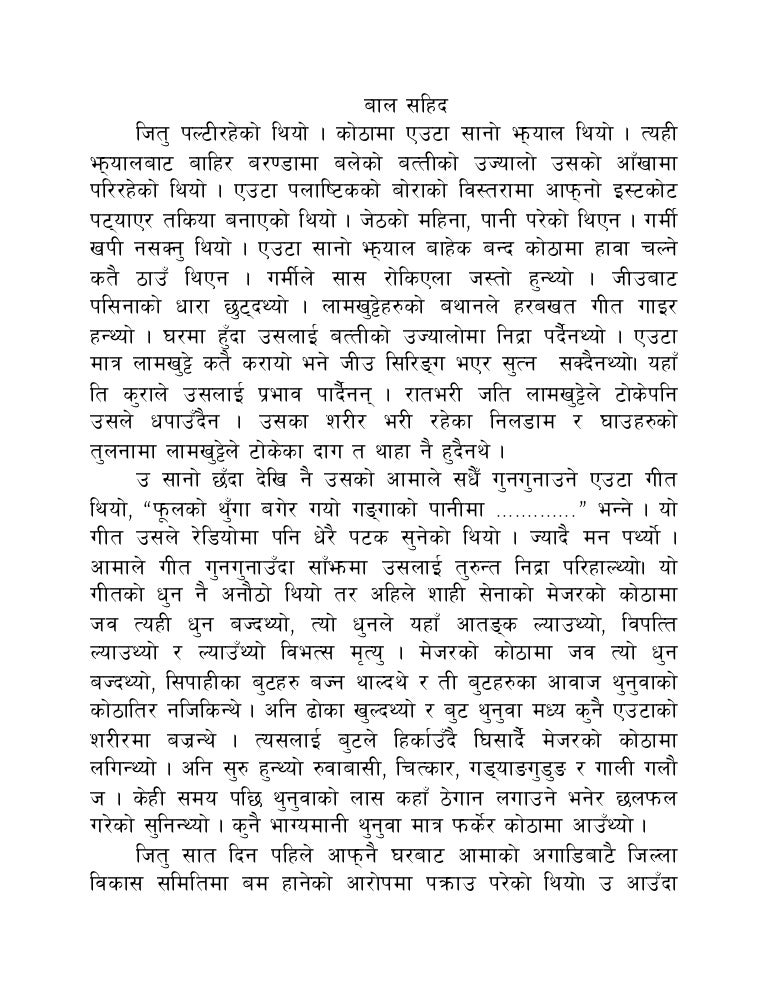 बाल सहिद

जितु पल्टीरहेको थियो । कोठामा एउटा सानो झ्याल थियो । त्यही झ्यालबाट बाहिर बरण्डामा बलेको बत्तीको उज्यालो उसको आँखामा परिरहेको थियो । एउटा पलाष्टिकको बोराको विस्तरामा आफ्नो इस्टकोट पट्याएर तकिया बनाएको थियो । जेठको महिना, पानी परेको थिएन । गर्मी खपी नसक्नु थियो । एउटा सानो झ्याल बाहेक बन्द कोठामा हावा चल्ने कतै ठाउँ थिएन । गर्मीले सास रोकिएला जस्तो हुन्थ्यो । जीउबाट पसिनाको धारा छुट्दथ्यो । लामखुट्टेहरुको बथानले हरबखत गीत गाइर हन्थ्यो । घरमा हुँदा उसलाई बत्तीको उज्यालोमा निद्रा पर्दैनथ्यो । एउटा मात्र लामखुट्टे कतै करायो भने जीउ सिरिङ्ग भएर सुत्न सक्दैनथ्यो। यहाँ ति कुराले उसलाई प्रभाव पार्दैनन् । रातभरी जति लामखुट्टेले टोकेपनि उसले धपाउँदैन । उसका शरीर भरी रहेका निलडाम र घाउहरुको तुलनामा लामखुट्टेले टोकेका दाग त थाहा नै हुदैनथे ।

उ सानो छँदा देखि नै उसको आमाले सधैं गुनगुनाउने एउटा गीत थियो, “फूलको थुँगा बगेर गयो गङ्गाको पानीमा .............” भन्ने । यो गीत उसले रेडियोमा पनि धेरै पटक सुनेको थियो । ज्यादै मन पर्थ्यो । आमाले गीत गुनगुनाउँदा साँझमा उसलाई तुरुन्त निद्रा परिहाल्थ्यो। यो गीतको धुन नै अनौठो थियो तर अहिले शाही सेनाको मेजरको कोठामा जव त्यही धुन बज्दथ्यो, त्यो धुनले यहाँ आतङ्क ल्याउथ्यो, विपत्ति ल्याउथ्यो र ल्याउँथ्यो विभत्स मृत्यु । मेजरको कोठामा जव त्यो धुन बज्दथ्यो, सिपाहीका बुटहरु बज्न थाल्दथे र ती बुटहरुका आवाज थुनुवाको कोठातिर नजिकिन्थे । अनि ढोका खुल्दथ्यो र बुट थुनुवा मध्य कुनै एउटाको शरीरमा बज्रन्थे । त्यसलाई बुटले हिर्काउँदै घिसार्दै मेजरको कोठामा लगिन्थ्यो । अनि सुरु हुन्थ्यो रुवाबासी, चित्कार, गड्याङगुडुङ र गाली गलौ ज । केही समय पछि थुनुवाको लास कहाँ ठेगान लगाउने भनेर छलफल गरेको सुनिन्थ्यो । कुनै भाग्यमानी थुनुवा मात्र फर्केर कोठामा आउँथ्यो ।

जितु सात दिन पहिले आफ्नै घरबाट आमाको अगाडिबाटै जिल्ला विकास समितिमा बम हानेको आरोपमा पक्राउ परेको थियो। उ आउँदा